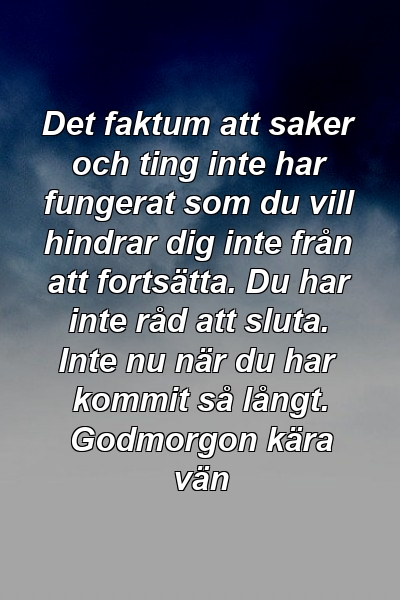 Det faktum att saker och ting inte har fungerat som du vill hindrar dig inte från att fortsätta. Du har inte råd att sluta. Inte nu när du har kommit så långt. Godmorgon kära vän